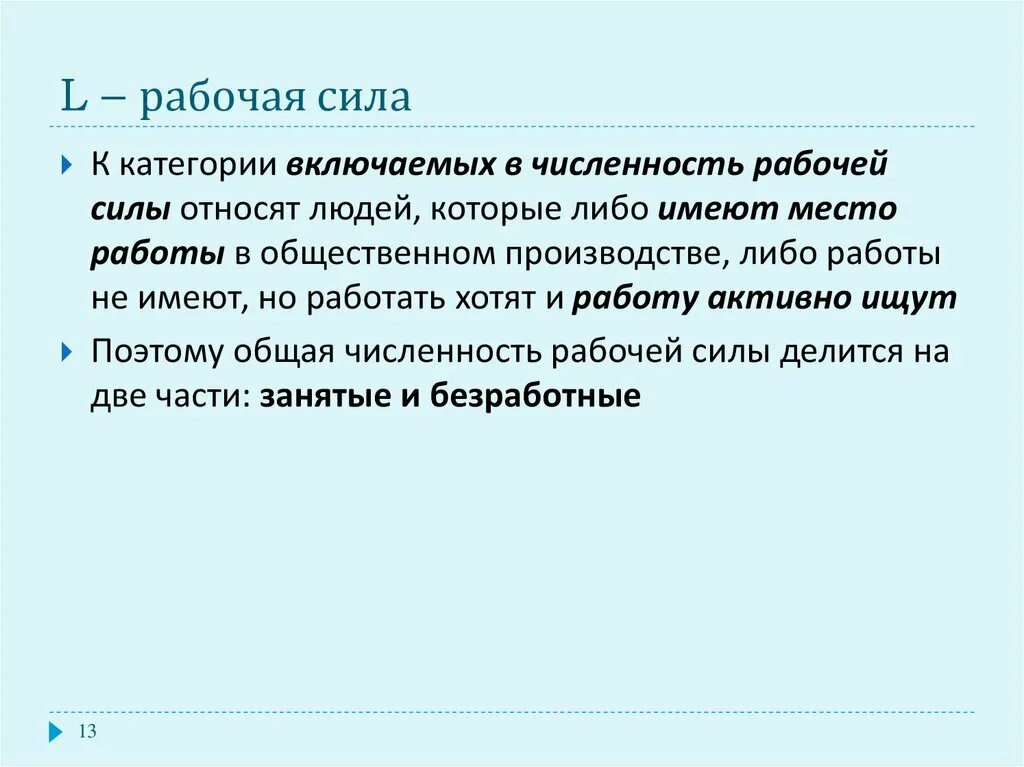 L – рабочая сила

К категории включаемых в численность рабочей силы относят людей, которые либо имеют место работы в общественном производстве, либо работы не имеют, но работать хотят и работу активно ищут

Поэтому общая численность рабочей силы делится на две части: занятые и безработные

13